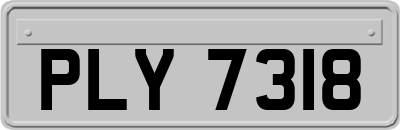 PLY 7318